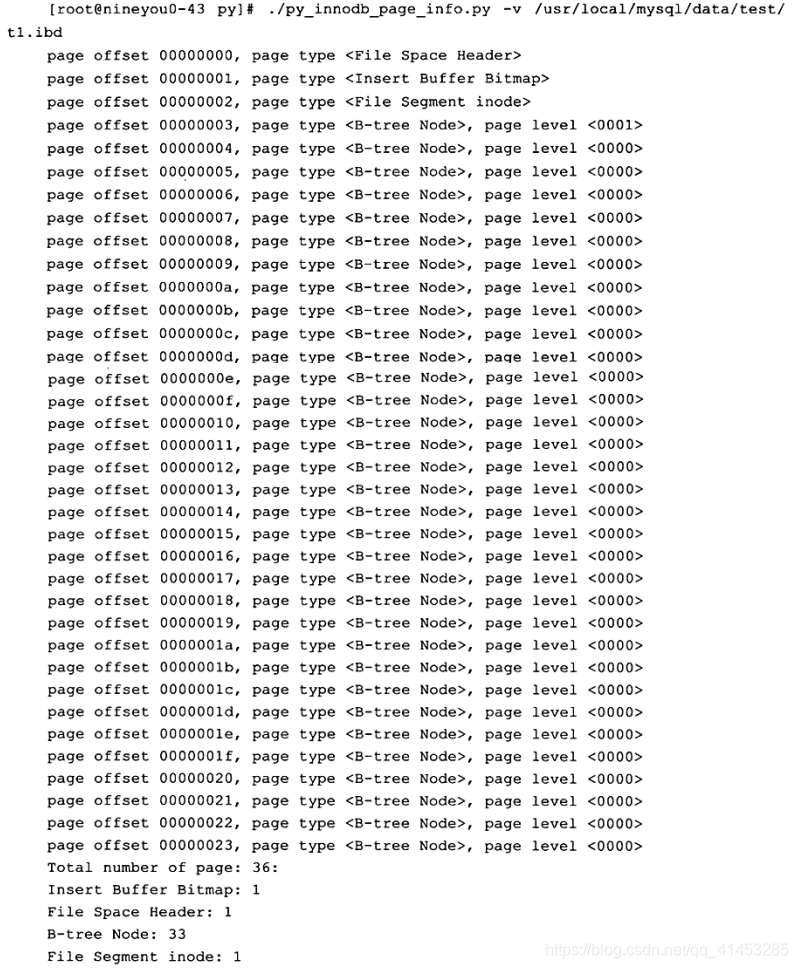 [root@nineyou0-43 py]# ./py_innodb_page_info.py -v /usr/local/mysql/data/test/t1.ibd
page offset 00000000, page type <File Space Header>
page offset 00000001, page type <Insert Buffer Bitmap>
page offset 00000002, page type <File Segment inode>
page offset 00000003, page type <B-tree Node>, page level <0001>
page offset 00000004, page type <B-tree Node>, page level <0000>
page offset 00000005, page type <B-tree Node>, page level <0000>
page offset 00000006, page type <B-tree Node>, page level <0000>
page offset 00000007, page type <B-tree Node>, page level <0000>
page offset 00000008, page type <B-tree Node>, page level <0000>
page offset 00000009, page type <B-tree Node>, page level <0000>
page offset 0000000a, page type <B-tree Node>, page level <0000>
page offset 0000000b, page type <B-tree Node>, page level <0000>
page offset 0000000c, page type <B-tree Node>, page level <0000>
page offset 0000000d, page type <B-tree Node>, page level <0000>
page offset 0000000e, page type <B-tree Node>, page level <0000>
page offset 0000000f, page type <B-tree Node>, page level <0000>
page offset 00000010, page type <B-tree Node>, page level <0000>
page offset 00000011, page type <B-tree Node>, page level <0000>
page offset 00000012, page type <B-tree Node>, page level <0000>
page offset 00000013, page type <B-tree Node>, page level <0000>
page offset 00000014, page type <B-tree Node>, page level <0000>
page offset 00000015, page type <B-tree Node>, page level <0000>
page offset 00000016, page type <B-tree Node>, page level <0000>
page offset 00000017, page type <B-tree Node>, page level <0000>
page offset 00000018, page type <B-tree Node>, page level <0000>
page offset 00000019, page type <B-tree Node>, page level <0000>
page offset 0000001a, page type <B-tree Node>, page level <0000>
page offset 0000001b, page type <B-tree Node>, page level <0000>
page offset 0000001c, page type <B-tree Node>, page level <0000>
page offset 0000001d, page type <B-tree Node>, page level <0000>
page offset 0000001e, page type <B-tree Node>, page level <0000>
page offset 0000001f, page type <B-tree Node>, page level <0000>
page offset 00000020, page type <B-tree Node>, page level <0000>
page offset 00000021, page type <B-tree Node>, page level <0000>
page offset 00000022, page type <B-tree Node>, page level <0000>
page offset 00000023, page type <B-tree Node>, page level <0000>
Total number of page: 36:
Insert Buffer Bitmap: 1
File Space Header: 1
B-tree Node: 33
File Segment inode: 1
https://blog.csdn.net/qq_41453285